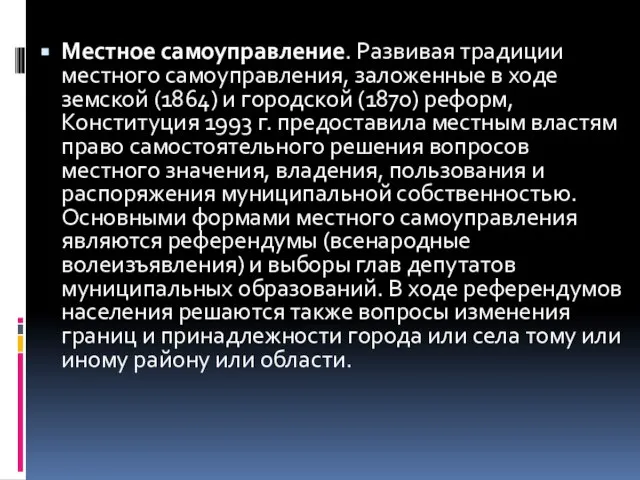 Местное самоуправление. Развивая традиции местного самоуправления, заложенные в ходе земской (1864) и городской (1870) реформ, Конституция 1993 г. предоставила местным властям право самостоятельного решения вопросов местного значения, владения, пользования и распоряжения муниципальной собственностью. Основными формами местного самоуправления являются референдумы (всенародные волеизъявления) и выборы глав депутатов муниципальных образований. В ходе референдумов населения решаются также вопросы изменения границ и принадлежности города или села тому или иному району или области.